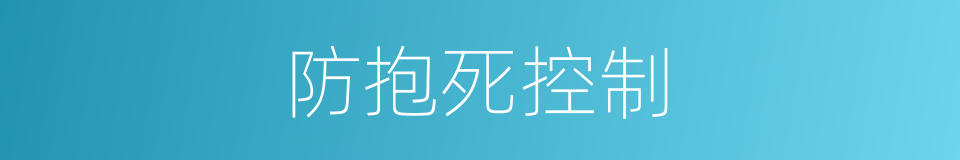 防抱死控制